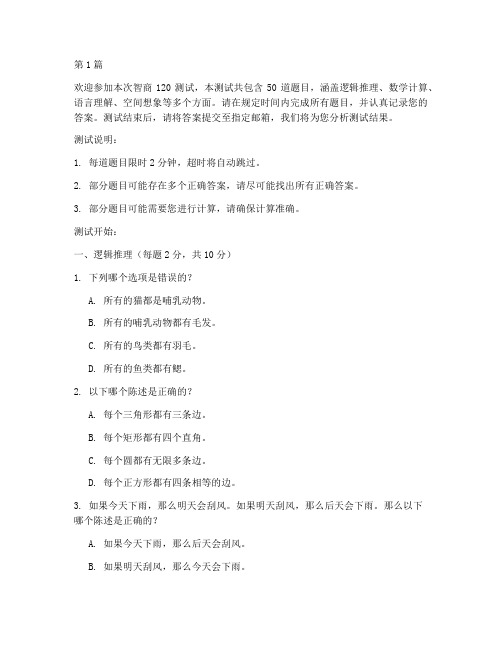 第 1 篇

欢迎参加本次智商 120 测试，本测试共包含 50 道题目，涵盖逻辑推理、数学计算、语言理解、空间想象等多个方面。请在规定时间内完成所有题目，并认真记录您的答案。测试结束后，请将答案提交至指定邮箱，我们将为您分析测试结果。

测试说明：

1. 每道题目限时 2 分钟，超时将自动跳过。

2. 部分题目可能存在多个正确答案，请尽可能找出所有正确答案。

3. 部分题目可能需要您进行计算，请确保计算准确。

测试开始：

一、逻辑推理（每题 2 分，共 10 分）

1. 下列哪个选项是错误的？

A. 所有的猫都是哺乳动物。

B. 所有的哺乳动物都有毛发。

C. 所有的鸟类都有羽毛。

D. 所有的鱼类都有鳃。

2. 以下哪个陈述是正确的？

A. 每个三角形都有三条边。

B. 每个矩形都有四个直角。

C. 每个圆都有无限多条边。

D. 每个正方形都有四条相等的边。

3. 如果今天下雨，那么明天会刮风。如果明天刮风，那么后天会下雨。那么以下哪个陈述是正确的？

A. 如果今天下雨，那么后天会刮风。

B. 如果明天刮风，那么今天会下雨。